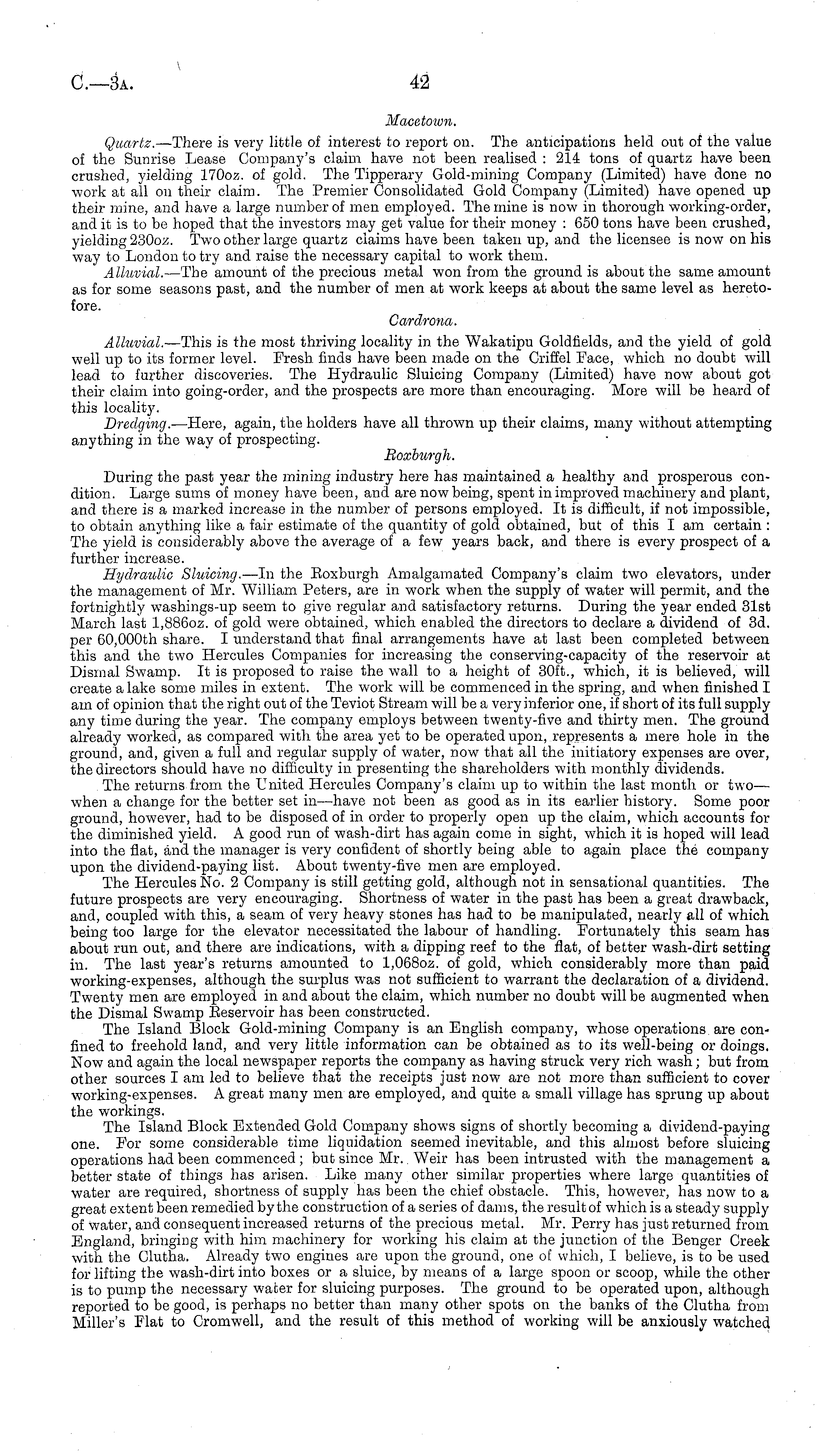 C.—3A. 42

Macetown.

Quartz.—There is very little of interest to report on. The anticipations held out of the value of the Sunrise Lease Company's claim have not been realised: 214 tons of quartz have been crushed, yielding 170oz. of gold. The Tipperary Gold-mining Company (Limited) have done no work at all on their claim. The Premier Consolidated Gold Company (Limited) have opened up their mine, and have a large number of men employed. The mine is now in thorough working-order, and it is to be hoped that the investors may get value for their money: 650 tons have been crushed, yielding 230oz. Two other large quartz claims have been taken up, and the licensee is now on his way to London to try and raise the necessary capital to work them.

Alluvial.—The amount of the precious metal won from the ground is about the same amount as for some seasons past, and the number of men at work keeps at about the same level as heretofore.

Cardrona.

Alluvial.—This is the most thriving locality in the Wakatipu Goldfields, and the yield of gold well up to its former level. Fresh finds have been made on the Criffel Face, which no doubt will lead to further discoveries. The Hydraulic Sluicing Company (Limited) have now about got their claim into going-order, and the prospects are more than encouraging. More will be heard of this locality.

Dredging.—Here, again, the holders have all thrown up their claims, many without attempting anything in the way of prospecting.

Roxburgh.

During the past year the mining industry here has maintained a healthy and prosperous condition. Large sums of money have been, and are now being, spent in improved machinery and plant, and there is a marked increase in the number of persons employed. It is difficult, if not impossible, to obtain anything like a fair estimate of the quantity of gold obtained, but of this I am certain: The yield is considerably above the average of a few years back, and there is every prospect of a further increase.

Hydraulic Sluicing.—In the Roxburgh Amalgamated Company's claim two elevators, under the management of Mr. William Peters, are in work when the supply of water will permit, and the fortnightly washings-up seem to give regular and satisfactory returns. During the year ended 31st March last 1,886oz. of gold were obtained, which enabled the directors to declare a dividend of 3d. per 60,000th share. I understand that final arrangements have at last been completed between this and the two Hercules Companies for increasing the conserving-capacity of the reservoir at Dismal Swamp. It is proposed to raise the wall to a height of 30ft., which, it is believed, will create a lake some miles in extent. The work will be commenced in the spring, and when finished I am of opinion that the right out of the Teviot Stream will be a very inferior one, if short of its full supply any time during the year. The company employs between twenty-five and thirty men. The ground already worked, as compared with the area yet to be operated upon, represents a mere hole in the ground, and, given a full and regular supply of water, now that all the initiatory expenses are over, the directors should have no difficulty in presenting the shareholders with monthly dividends.

The returns from the United Hercules Company's claim up to within the last month or two—when a change for the better set in—have not been as good as in its earlier history. Some poor ground, however, had to be disposed of in order to properly open up the claim, which accounts for the diminished yield. A good run of wash-dirt has again come in sight, which it is hoped will lead into the flat, and the manager is very confident of shortly being able to again place the company upon the dividend-paying list. About twenty-five men are employed.

The Hercules No. 2 Company is still getting gold, although not in sensational quantities. The future prospects are very encouraging. Shortness of water in the past has been a great drawback, and, coupled with this, a seam of very heavy stones has had to be manipulated, nearly all of which being too large for the elevator necessitated the labour of handling. Fortunately this seam has about run out, and there are indications, with a dipping reef to the flat, of better wash-dirt setting in. The last year's returns amounted to 1,068oz. of gold, which considerably more than paid working-expenses, although the surplus was not sufficient to warrant the declaration of a dividend. Twenty men are employed in and about the claim, which number no doubt will be augmented when the Dismal Swamp Reservoir has been constructed.

The Island Block Gold-mining Company is an English company, whose operations are confined to freehold land, and very little information can be obtained as to its well-being or doings. Now and again the local newspaper reports the company as having struck very rich wash; but from other sources I am led to believe that the receipts just now are not more than sufficient to cover working-expenses. A great many men are employed, and quite a small village has sprung up about the workings.

The Island Block Extended Gold Company shows signs of shortly becoming a dividend-paying one. For some considerable time liquidation seemed inevitable, and this almost before sluicing operations had been commenced; but since Mr. Weir has been intrusted with the management a better state of things has arisen. Like many other similar properties where large quantities of water are required, shortness of supply has been the chief obstacle. This, however, has now to a great extent been remedied by the construction of a series of dams, the result of which is a steady supply of water, and consequent increased returns of the precious metal. Mr. Perry has just returned from England, bringing with him machinery for working his claim at the junction of the Benger Creek with the Clutha. Already two engines are upon the ground, one of which, I believe, is to be used for lifting the wash-dirt into boxes or a sluice, by means of a large spoon or scoop, while the other is to pump the necessary water for sluicing purposes. The ground to be operated upon, although reported to be good, is perhaps no better than many other spots on the banks of the Clutha from Miller's Flat to Cromwell, and the result of this method of working will be anxiously watched